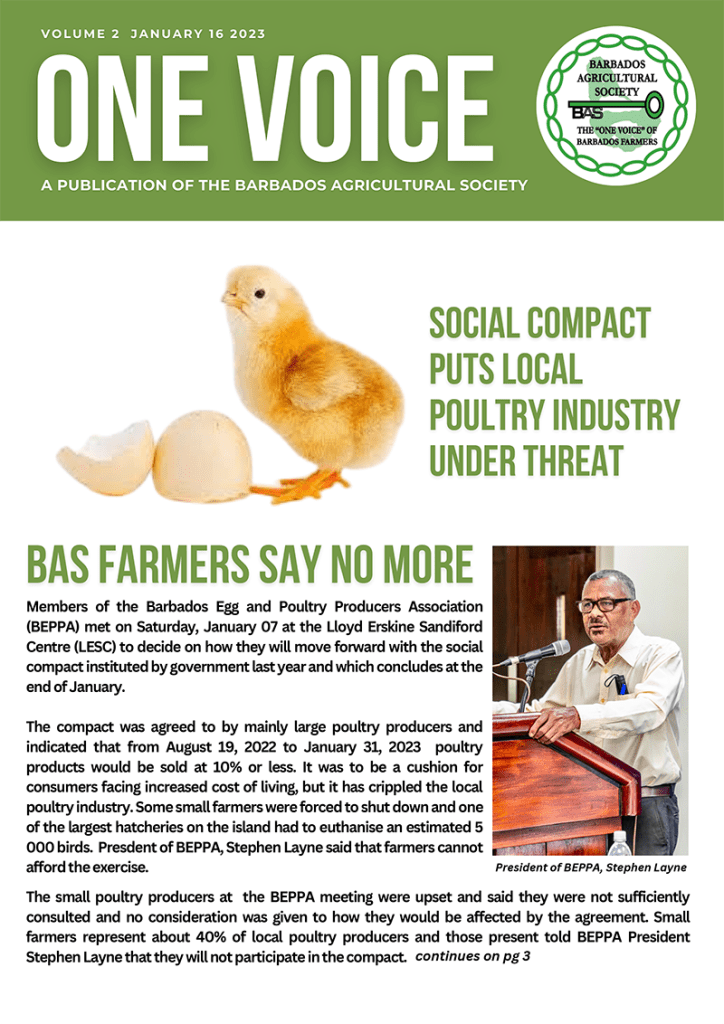 VOLUME 2 JANUARY 16 2023

ONE VOICE

A PUBLICATION OF THE BARBADOS AGRICULTURAL SOCIETY

BARBADOS AGRICULTURAL SOCIETY
BAS
THE "ONE VOICE" OF BARBADOS FARMERS

SOCIAL COMPACT PUTS LOCAL POULTRY INDUSTRY UNDER THREAT

BAS FARMERS SAY NO MORE

Members of the Barbados Egg and Poultry Producers Association (BEPPA) met on Saturday, January 07 at the Lloyd Erskine Sandiford Centre (LESC) to decide on how they will move forward with the social compact instituted by government last year and which concludes at the end of January.

The compact was agreed to by mainly large poultry producers and indicated that from August 19, 2022 to January 31, 2023 poultry products would be sold at 10% or less. It was to be a cushion for consumers facing increased cost of living, but it has crippled the local poultry industry. Some small farmers were forced to shut down and one of the largest hatcheries on the island had to euthanise an estimated 5 000 birds. Presdent of BEPPA, Stephen Layne said that farmers cannot afford the exercise.

President of BEPPA, Stephen Layne

The small poultry producers at the BEPPA meeting were upset and said they were not sufficiently consulted and no consideration was given to how they would be affected by the agreement. Small farmers represent about 40% of local poultry producers and those present told BEPPA President Stephen Layne that they will not participate in the compact. continues on pg 3